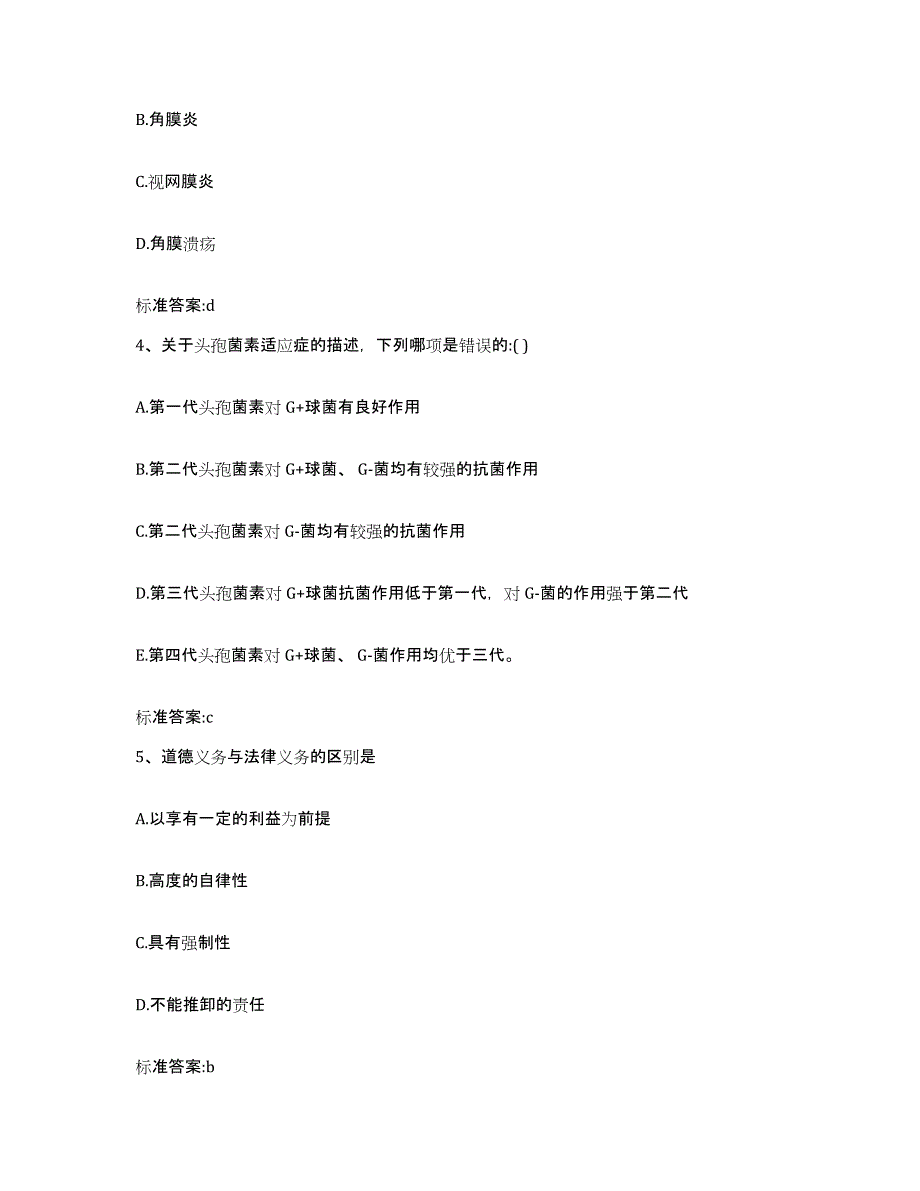 B.角膜炎

C.视网膜炎

D.角膜溃疡

标准答案:d

4、关于头孢菌素适应症的描述，下列哪项是错误的:( )

A.第一代头孢菌素对 G+球菌有良好作用

B.第二代头孢菌素对 G+球菌、 G-菌均有较强的抗菌作用

C.第二代头孢菌素对 G-菌均有较强的抗菌作用

D.第三代头孢菌素对 G+球菌抗菌作用低于第一代，对 G-菌的作用强于第二代

E.第四代头孢菌素对 G+球菌、 G-菌作用均优于三代。

标准答案:c

5、道德义务与法律义务的区别是

A.以享有一定的利益为前提

B.高度的自律性

C.具有强制性

D.不能推卸的责任

标准答案:b